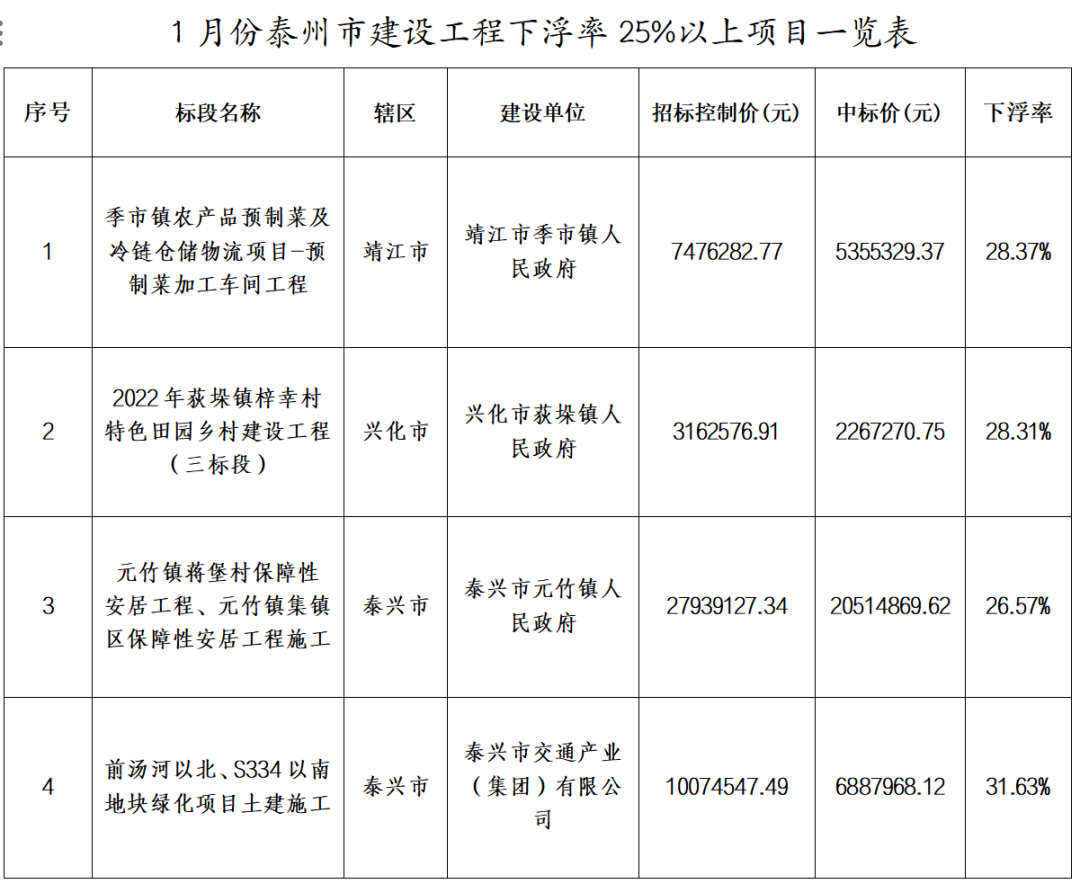 1 月份泰州市建设工程下浮率 25%以上项目一览表

| 序号 | 标段名称 | 辖区 | 建设单位 | 招标控制价(元) | 中标价(元) | 下浮率 |
|---|---|---|---|---|---|---|
| 1 | 季市镇农产品预制菜及冷链仓储物流项目-预制菜加工车间工程 | 靖江市 | 靖江市季市镇人民政府 | 7476282.77 | 5355329.37 | 28.37% |
| 2 | 2022 年荻垛镇梓幸村特色田园乡村建设工程(三标段) | 兴化市 | 兴化市荻垛镇人民政府 | 3162576.91 | 2267270.75 | 28.31% |
| 3 | 元竹镇蒋堡村保障性安居工程、元竹镇集镇区保障性安居工程施工 | 泰兴市 | 泰兴市元竹镇人民政府 | 27939127.34 | 20514869.62 | 26.57% |
| 4 | 前汤河以北、S334 以南地块绿化项目土建施工 | 泰兴市 | 泰兴市交通产业(集团)有限公司 | 10074547.49 | 6887968.12 | 31.63% |